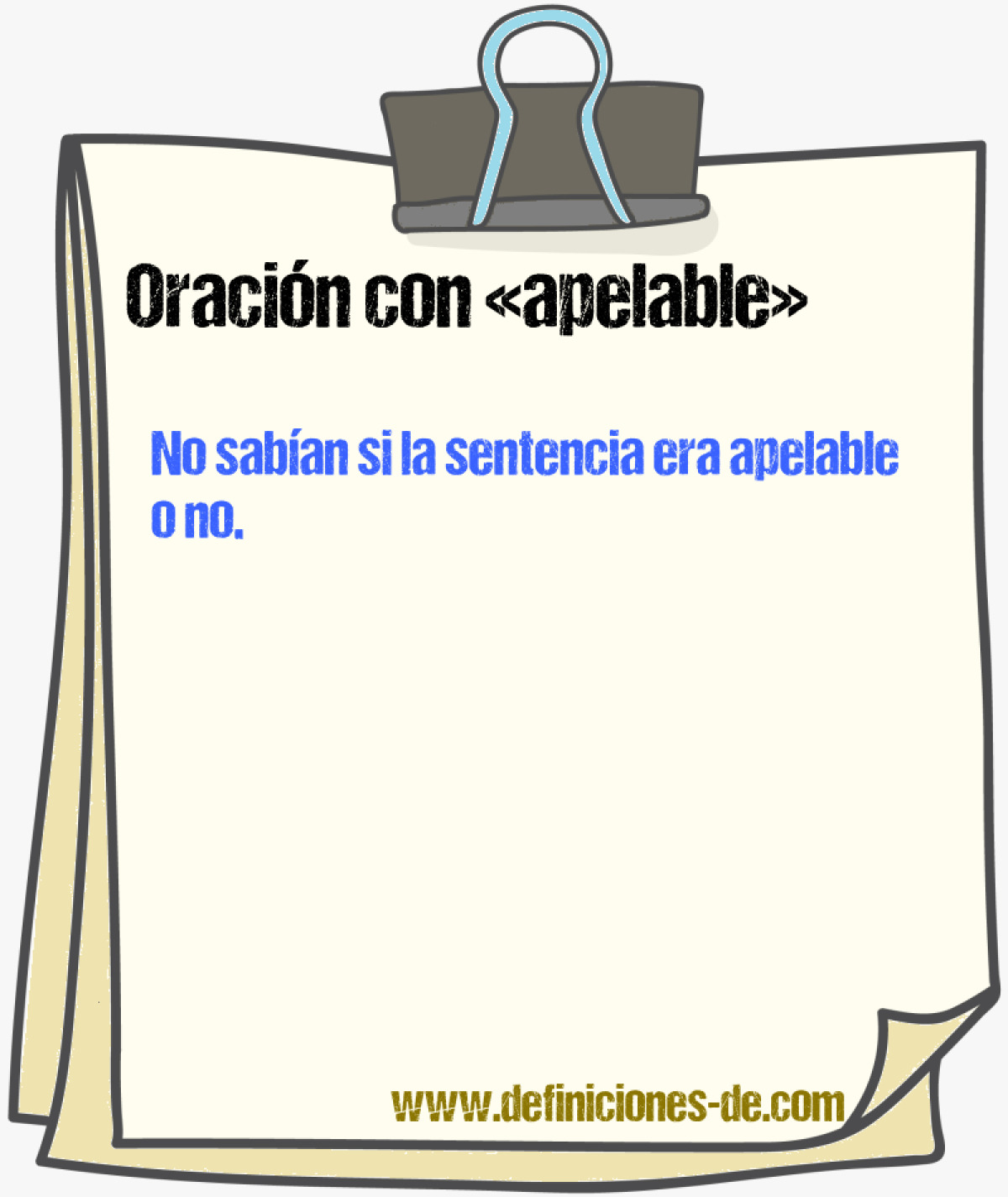 Oración con «apelable»

No sabían si la sentencia era apelable o no.

www.definiciones-de.com